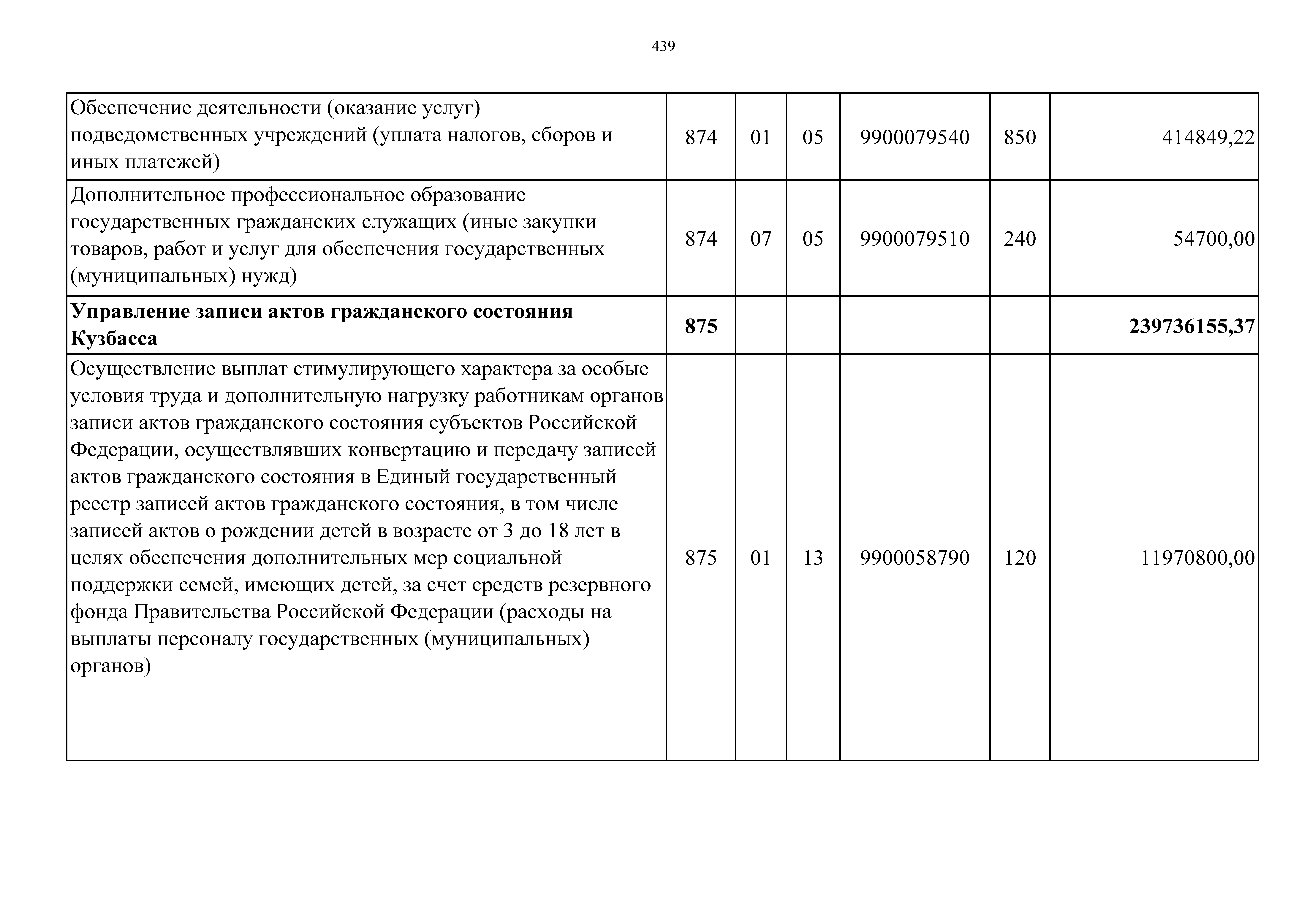 439

| | | | | | | |
|---|---|---|---|---|---|---|
| Обеспечение деятельности (оказание услуг) подведомственных учреждений (уплата налогов, сборов и иных платежей) | 874 | 01 | 05 | 9900079540 | 850 | 414849,22 |
| Дополнительное профессиональное образование государственных гражданских служащих (иные закупки товаров, работ и услуг для обеспечения государственных (муниципальных) нужд) | 874 | 07 | 05 | 9900079510 | 240 | 54700,00 |
| **Управление записи актов гражданского состояния Кузбасса** | **875** | | | | | **239736155,37** |
| Осуществление выплат стимулирующего характера за особые условия труда и дополнительную нагрузку работникам органов записи актов гражданского состояния субъектов Российской Федерации, осуществлявших конвертацию и передачу записей актов гражданского состояния в Единый государственный реестр записей актов гражданского состояния, в том числе записей актов о рождении детей в возрасте от 3 до 18 лет в целях обеспечения дополнительных мер социальной поддержки семей, имеющих детей, за счет средств резервного фонда Правительства Российской Федерации (расходы на выплаты персоналу государственных (муниципальных) органов) | 875 | 01 | 13 | 9900058790 | 120 | 11970800,00 |